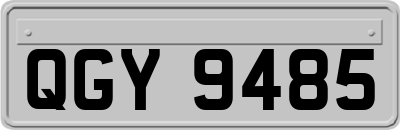 QGY 9485